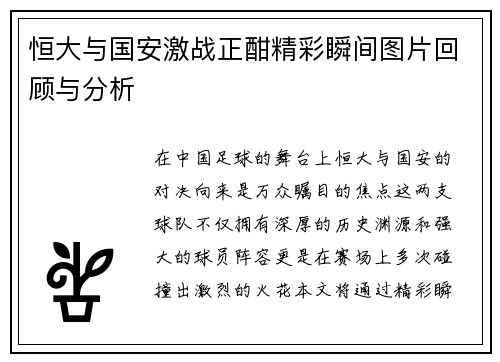 恒大与国安激战正酣精彩瞬间图片回顾与分析

在中国足球的舞台上恒大与国安的对决向来是万众瞩目的焦点这两支球队不仅拥有深厚的历史渊源和强大的球员阵容更是在赛场上多次碰撞出激烈的火花本文将通过精彩瞬